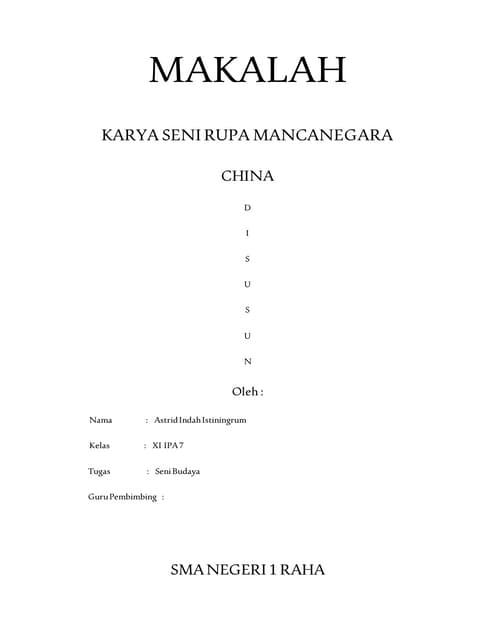 MAKALAH

KARYA SENI RUPA MANCANEGARA

CHINA

D

I

S

U

S

U

N

Oleh :

Nama : Astrid Indah Istiningrum

Kelas : XI IPA 7

Tugas : Seni Budaya

Guru Pembimbing :

SMA NEGERI 1 RAHA